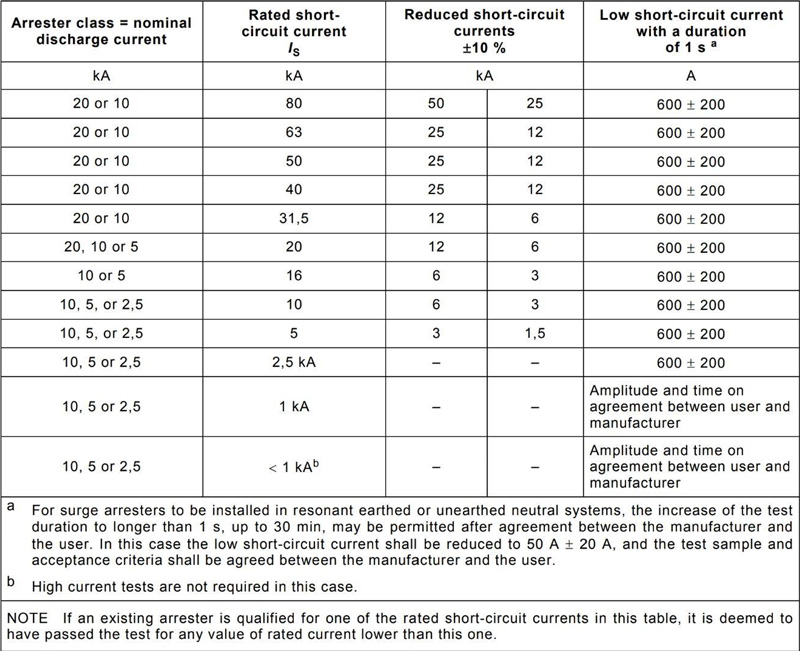 | Arrester class = nominal discharge current | Rated short-circuit current $I_s$ | Reduced short-circuit currents ±10 % | | Low short-circuit current with a duration of 1 s $^a$ |
|---|---|---|---|---|
| kA | kA | kA | | A |
| 20 or 10 | 80 | 50 | 25 | 600 ± 200 |
| 20 or 10 | 63 | 25 | 12 | 600 ± 200 |
| 20 or 10 | 50 | 25 | 12 | 600 ± 200 |
| 20 or 10 | 40 | 25 | 12 | 600 ± 200 |
| 20 or 10 | 31,5 | 12 | 6 | 600 ± 200 |
| 20, 10 or 5 | 20 | 12 | 6 | 600 ± 200 |
| 10 or 5 | 16 | 6 | 3 | 600 ± 200 |
| 10, 5, or 2,5 | 10 | 6 | 3 | 600 ± 200 |
| 10, 5, or 2,5 | 5 | 3 | 1,5 | 600 ± 200 |
| 10, 5 or 2,5 | 2,5 kA | – | – | 600 ± 200 |
| 10, 5 or 2,5 | 1 kA | – | – | Amplitude and time on agreement between user and manufacturer |
| 10, 5 or 2,5 | < 1 kA$^b$ | – | – | Amplitude and time on agreement between user and manufacturer |

a For surge arresters to be installed in resonant earthed or unearthed neutral systems, the increase of the test duration to longer than 1 s, up to 30 min, may be permitted after agreement between the manufacturer and the user. In this case the low short-circuit current shall be reduced to 50 A ± 20 A, and the test sample and acceptance criteria shall be agreed between the manufacturer and the user.

b High current tests are not required in this case.

NOTE If an existing arrester is qualified for one of the rated short-circuit currents in this table, it is deemed to have passed the test for any value of rated current lower than this one.